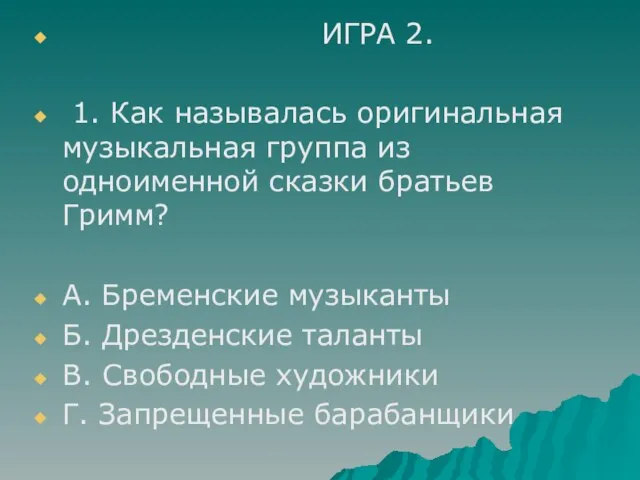 ИГРА 2.

1. Как называлась оригинальная музыкальная группа из одноименной сказки братьев Гримм?

А. Бременские музыканты
Б. Дрезденские таланты
В. Свободные художники
Г. Запрещенные барабанщики